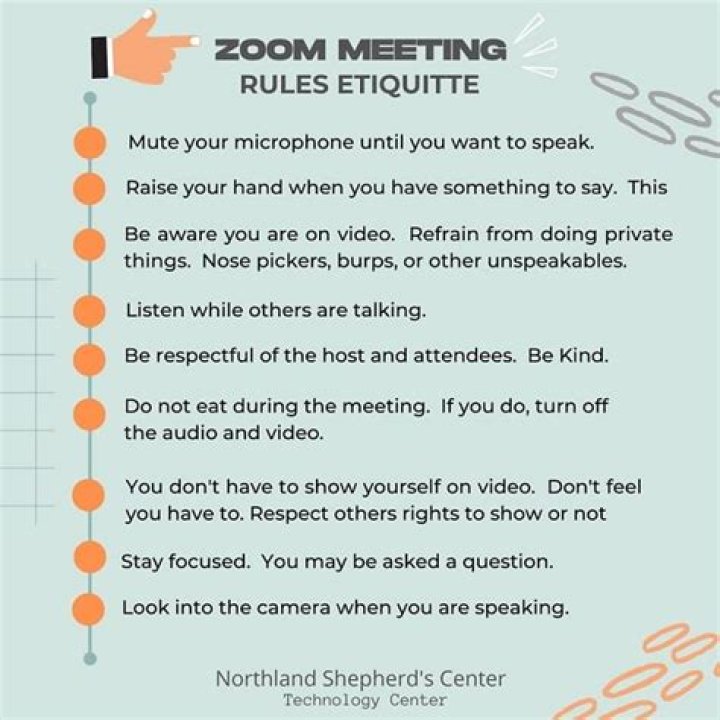 ZOOM MEETING
RULES ETIQUITTE

Mute your microphone until you want to speak.

Raise your hand when you have something to say. This

Be aware you are on video. Refrain from doing private things. Nose pickers, burps, or other unspeakables.

Listen while others are talking.

Be respectful of the host and attendees. Be Kind.

Do not eat during the meeting. If you do, turn off the audio and video.

You don't have to show yourself on video. Don't feel you have to. Respect others rights to show or not

Stay focused. You may be asked a question.

Look into the camera when you are speaking.

Northland Shepherd's Center
Technology Center